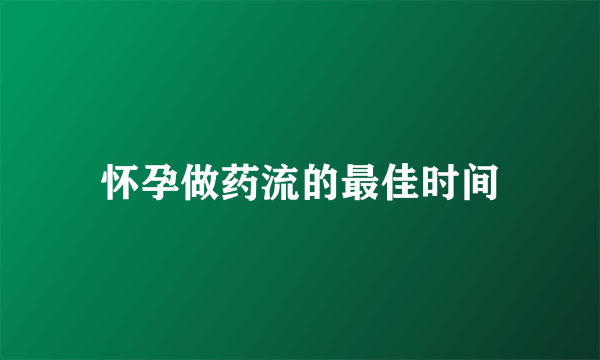 怀孕做药流的最佳时间